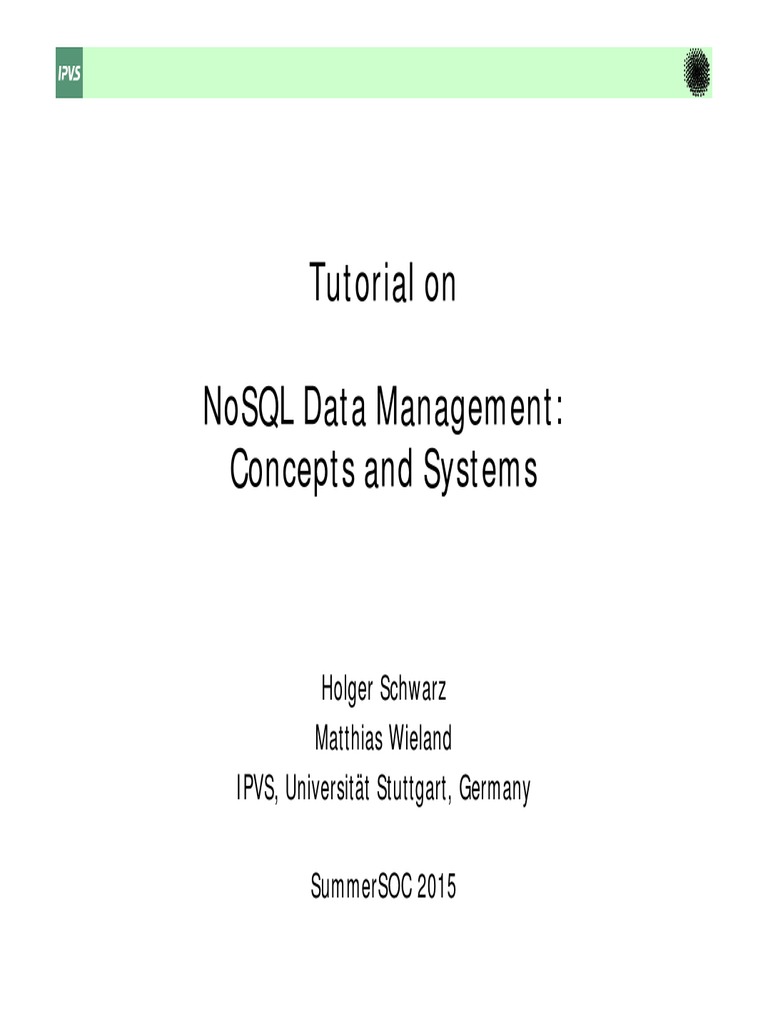 IPVS

Tutorial on

NoSQL Data Management: Concepts and Systems

Holger Schwarz
Matthias Wieland
IPVS, Universität Stuttgart, Germany

SummerSOC 2015